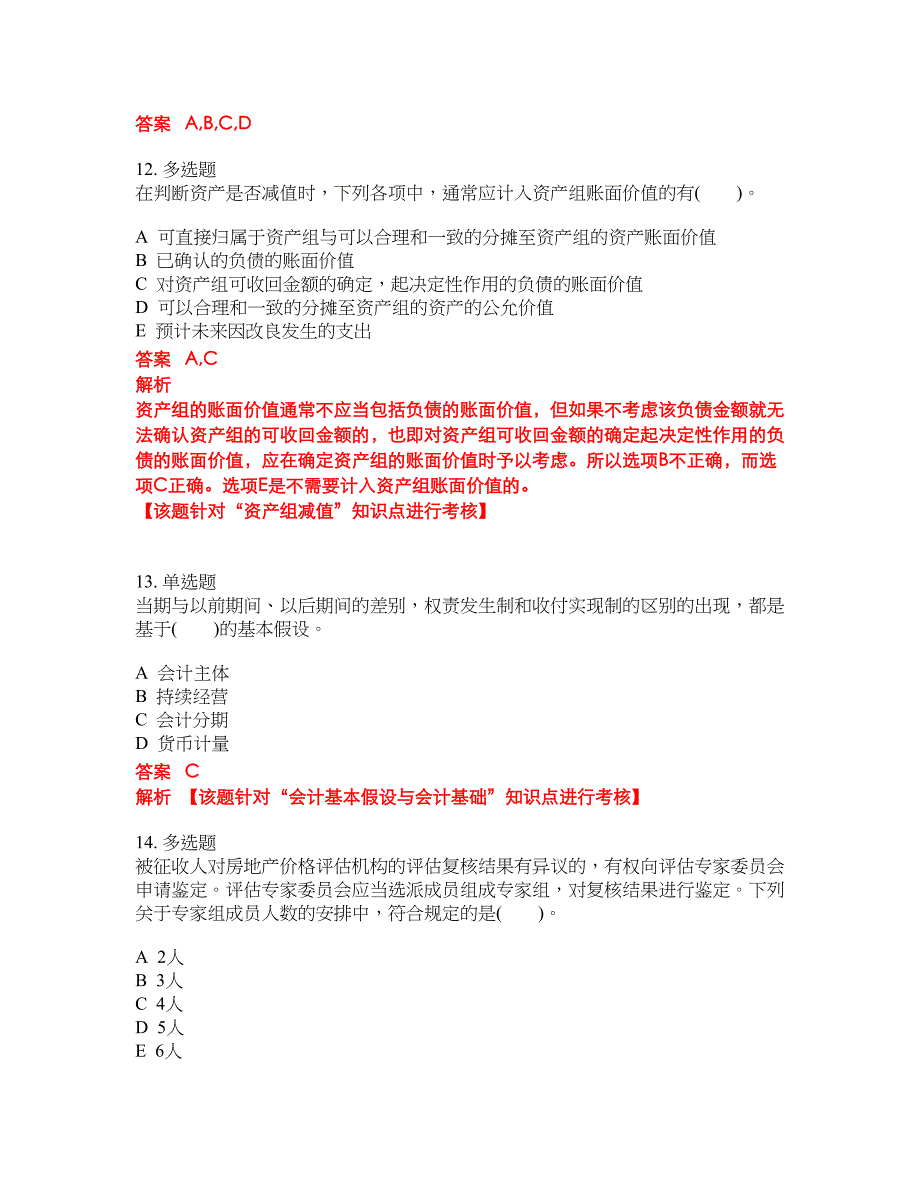 答案　A,B,C,D

12. 多选题
在判断资产是否减值时，下列各项中，通常应计入资产组账面价值的有(　　)。

A 可直接归属于资产组与可以合理和一致的分摊至资产组的资产账面价值
B 已确认的负债的账面价值
C 对资产组可收回金额的确定，起决定性作用的负债的账面价值
D 可以合理和一致的分摊至资产组的资产的公允价值
E 预计未来因改良发生的支出

答案　A,C
解析
资产组的账面价值通常不应当包括负债的账面价值，但如果不考虑该负债金额就无法确认资产组的可收回金额的，也即对资产组可收回金额的确定起决定性作用的负债的账面价值，应在确定资产组的账面价值时予以考虑。所以选项B不正确，而选项C正确。选项E是不需要计入资产组账面价值的。
【该题针对“资产组减值”知识点进行考核】

13. 单选题
当期与以前期间、以后期间的差别，权责发生制和收付实现制的区别的出现，都是基于(　　)的基本假设。

A 会计主体
B 持续经营
C 会计分期
D 货币计量

答案　C
解析　【该题针对“会计基本假设与会计基础”知识点进行考核】

14. 多选题
被征收人对房地产价格评估机构的评估复核结果有异议的，有权向评估专家委员会申请鉴定。评估专家委员会应当选派成员组成专家组，对复核结果进行鉴定。下列关于专家组成员人数的安排中，符合规定的是(　　)。

A 2人
B 3人
C 4人
D 5人
E 6人